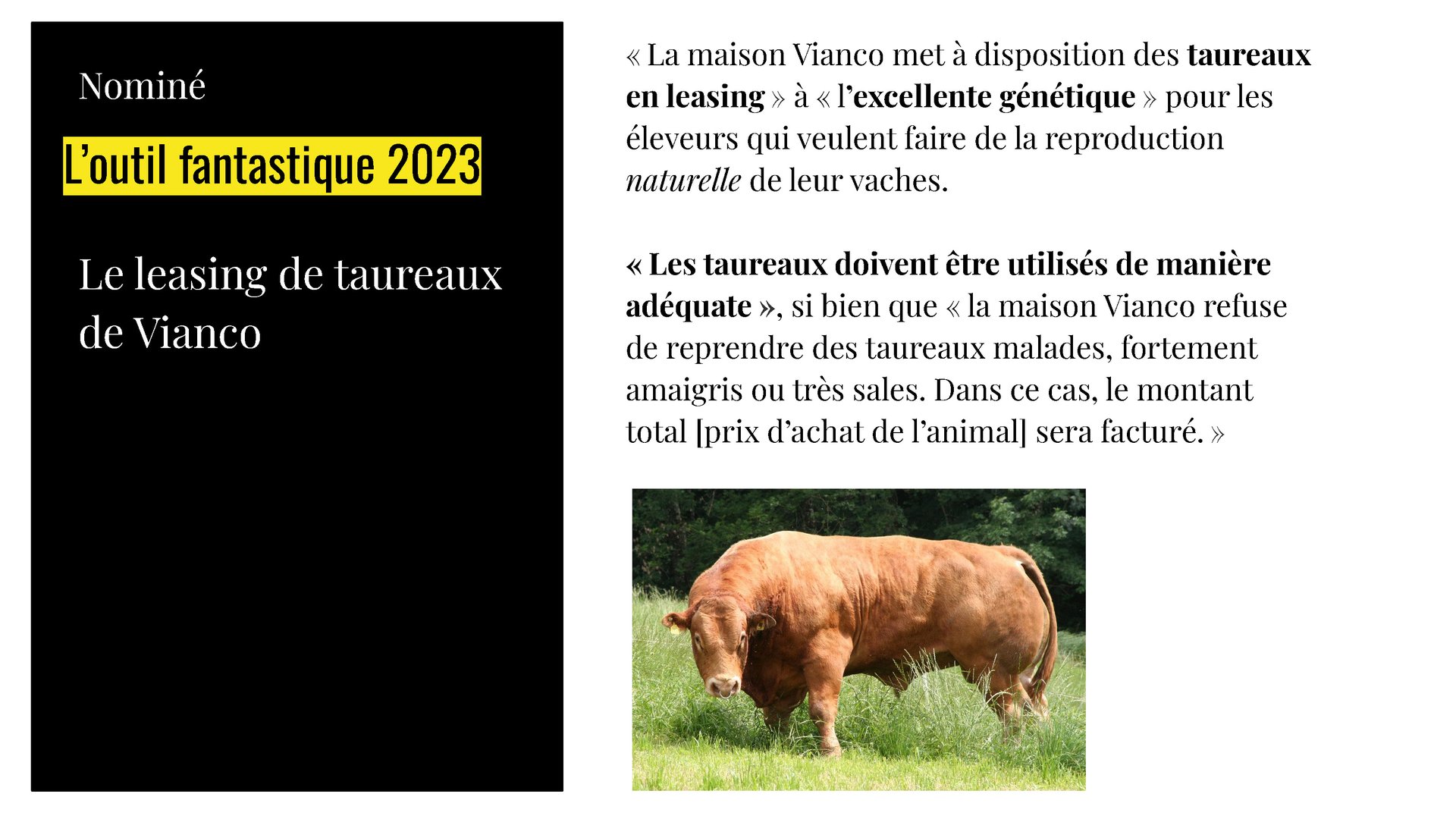 Nominé

L'outil fantastique 2023

Le leasing de taureaux de Vianco

« La maison Vianco met à disposition des taureaux en leasing » à « l'excellente génétique » pour les éleveurs qui veulent faire de la reproduction naturelle de leur vaches.

« Les taureaux doivent être utilisés de manière adéquate », si bien que « la maison Vianco refuse de reprendre des taureaux malades, fortement amaigris ou très sales. Dans ce cas, le montant total [prix d'achat de l'animal] sera facturé. »